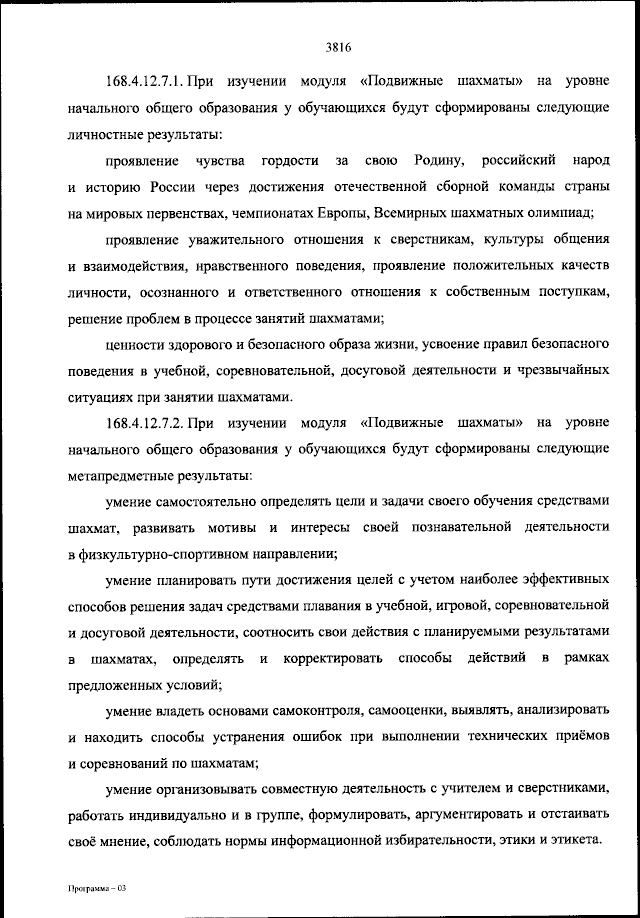 3816

168.4.12.7.1. При изучении модуля «Подвижные шахматы» на уровне начального общего образования у обучающихся будут сформированы следующие личностные результаты:

проявление чувства гордости за свою Родину, российский народ и историю России через достижения отечественной сборной команды страны на мировых первенствах, чемпионатах Европы, Всемирных шахматных олимпиад;

проявление уважительного отношения к сверстникам, культуры общения и взаимодействия, нравственного поведения, проявление положительных качеств личности, осознанного и ответственного отношения к собственным поступкам, решение проблем в процессе занятий шахматами;

ценности здорового и безопасного образа жизни, усвоение правил безопасного поведения в учебной, соревновательной, досуговой деятельности и чрезвычайных ситуациях при занятии шахматами.

168.4.12.7.2. При изучении модуля «Подвижные шахматы» на уровне начального общего образования у обучающихся будут сформированы следующие метапредметные результаты:

умение самостоятельно определять цели и задачи своего обучения средствами шахмат, развивать мотивы и интересы своей познавательной деятельности в физкультурно-спортивном направлении;

умение планировать пути достижения целей с учетом наиболее эффективных способов решения задач средствами плавания в учебной, игровой, соревновательной и досуговой деятельности, соотносить свои действия с планируемыми результатами в шахматах, определять и корректировать способы действий в рамках предложенных условий;

умение владеть основами самоконтроля, самооценки, выявлять, анализировать и находить способы устранения ошибок при выполнении технических приёмов и соревнований по шахматам;

умение организовывать совместную деятельность с учителем и сверстниками, работать индивидуально и в группе, формулировать, аргументировать и отстаивать своё мнение, соблюдать нормы информационной избирательности, этики и этикета.

Программа – 03